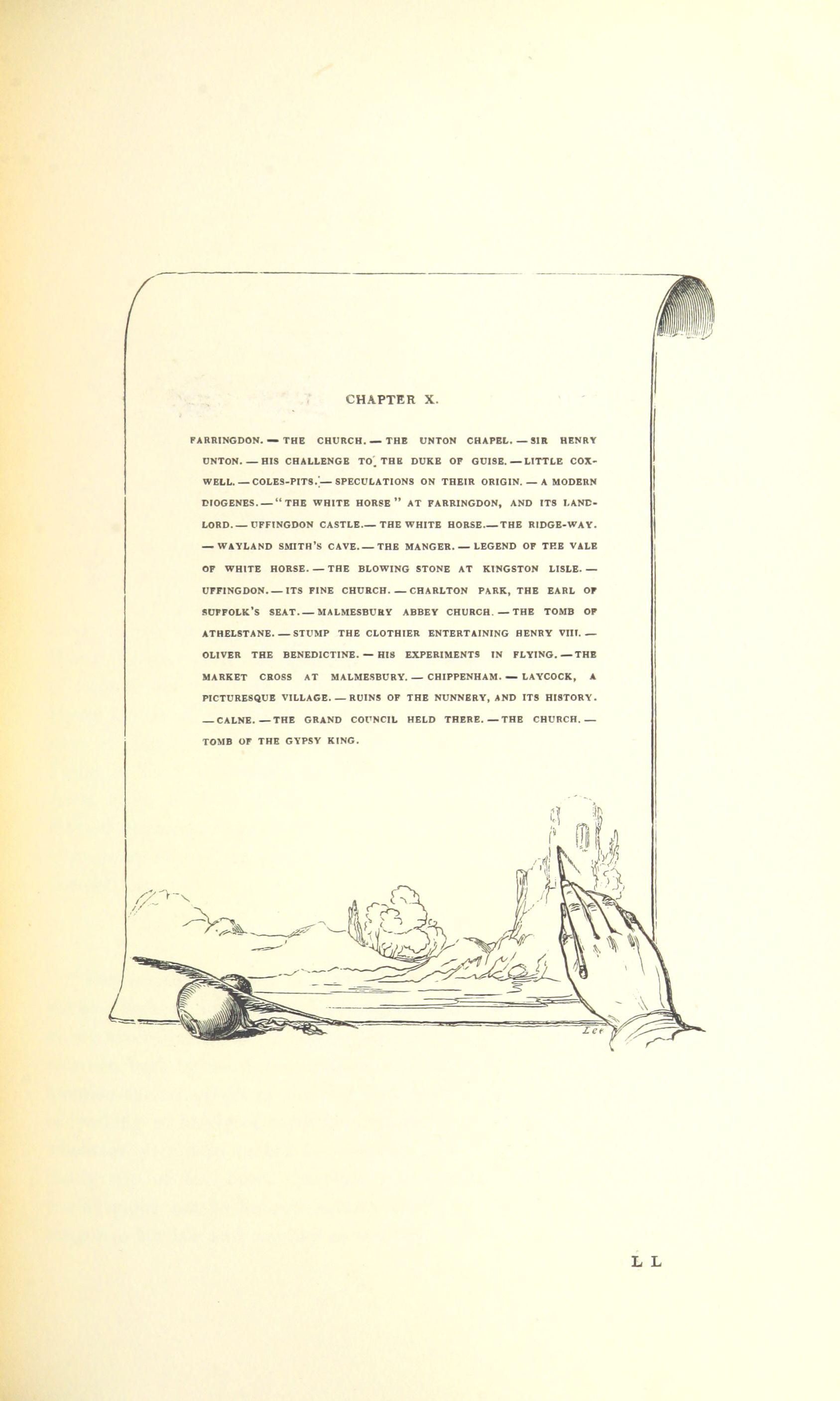 CHAPTER X.

FARRINGDON. — THE CHURCH. — THE UNTON CHAPEL. — SIR HENRY UNTON. — HIS CHALLENGE TO THE DUKE OF GUISE. — LITTLE COXWELL. — COLES-PITS. — SPECULATIONS ON THEIR ORIGIN. — A MODERN DIOGENES. — "THE WHITE HORSE" AT FARRINGDON, AND ITS LANDLORD. — UFFINGDON CASTLE. — THE WHITE HORSE. — THE RIDGE-WAY. — WAYLAND SMITH'S CAVE. — THE MANGER. — LEGEND OF THE VALE OF WHITE HORSE. — THE BLOWING STONE AT KINGSTON LISLE. — UFFINGDON. — ITS FINE CHURCH. — CHARLTON PARK, THE EARL OF SUFFOLK'S SEAT. — MALMESBURY ABBEY CHURCH. — THE TOMB OF ATHELSTANE. — STUMP THE CLOTHIER ENTERTAINING HENRY VIII. — OLIVER THE BENEDICTINE. — HIS EXPERIMENTS IN FLYING. — THE MARKET CROSS AT MALMESBURY. — CHIPPENHAM. — LAYCOCK, A PICTURESQUE VILLAGE. — RUINS OF THE NUNNERY, AND ITS HISTORY. — CALNE. — THE GRAND COUNCIL HELD THERE. — THE CHURCH. — TOMB OF THE GYPSY KING.

Lee

L L